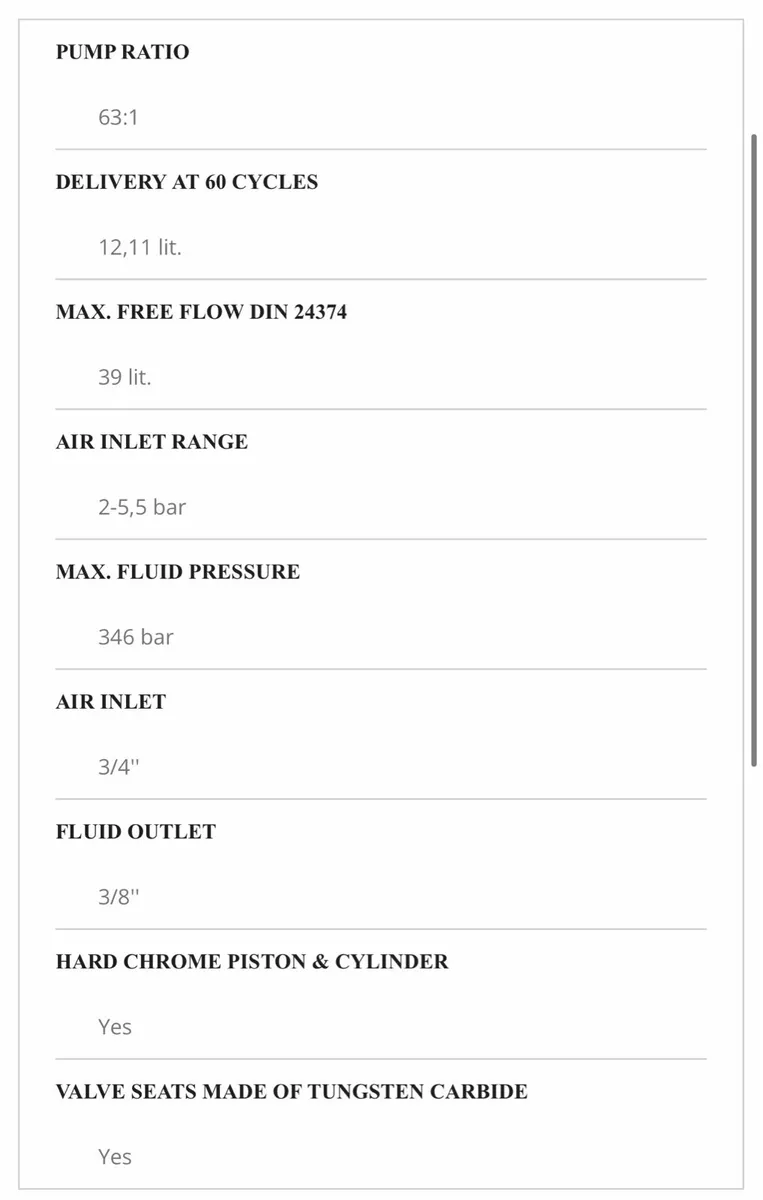 PUMP RATIO

63:1

DELIVERY AT 60 CYCLES

12,11 lit.

MAX. FREE FLOW DIN 24374

39 lit.

AIR INLET RANGE

2-5,5 bar

MAX. FLUID PRESSURE

346 bar

AIR INLET

3/4''

FLUID OUTLET

3/8''

HARD CHROME PISTON & CYLINDER

Yes

VALVE SEATS MADE OF TUNGSTEN CARBIDE

Yes